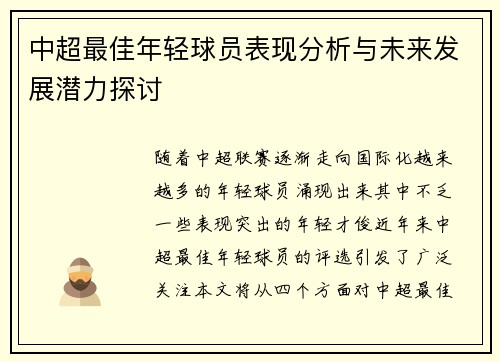 中超最佳年轻球员表现分析与未来发展潜力探讨

随着中超联赛逐渐走向国际化越来越多的年轻球员涌现出来其中不乏一些表现突出的年轻才俊近年来中超最佳年轻球员的评选引发了广泛关注本文将从四个方面对中超最佳